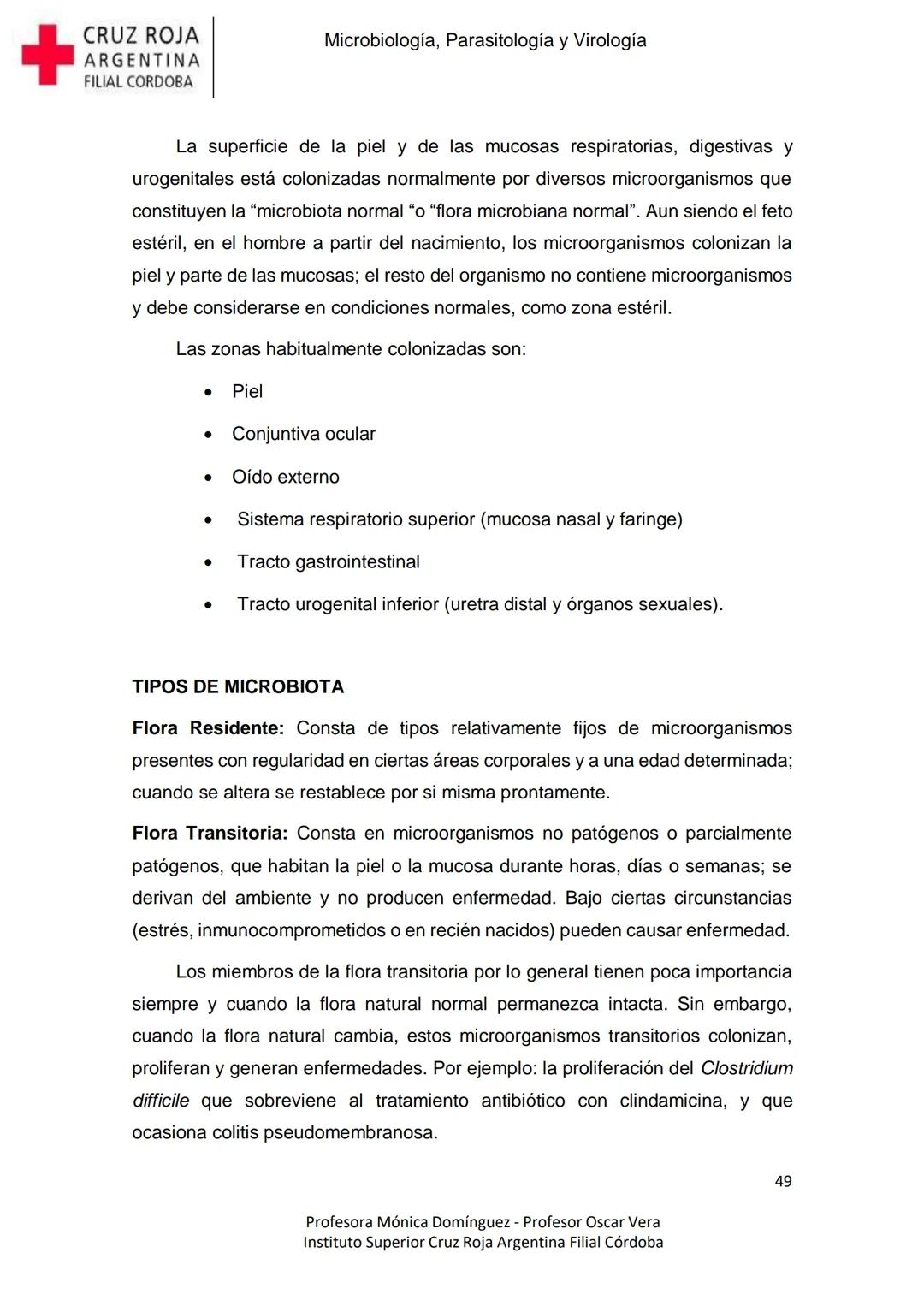 CRUZ ROJA
ARGENTINA
FILIAL CORDOBA

Microbiología, Parasitología y Virología

La superficie de la piel y de las mucosas respiratorias, digestivas y urogenitales está colonizadas normalmente por diversos microorganismos que constituyen la “microbiota normal “o “flora microbiana normal”. Aun siendo el feto estéril, en el hombre a partir del nacimiento, los microorganismos colonizan la piel y parte de las mucosas; el resto del organismo no contiene microorganismos y debe considerarse en condiciones normales, como zona estéril.

Las zonas habitualmente colonizadas son:

• Piel
• Conjuntiva ocular
• Oído externo
• Sistema respiratorio superior (mucosa nasal y faringe)
• Tracto gastrointestinal
• Tracto urogenital inferior (uretra distal y órganos sexuales).

TIPOS DE MICROBIOTA

Flora Residente: Consta de tipos relativamente fijos de microorganismos presentes con regularidad en ciertas áreas corporales y a una edad determinada; cuando se altera se restablece por si misma prontamente.

Flora Transitoria: Consta en microorganismos no patógenos o parcialmente patógenos, que habitan la piel o la mucosa durante horas, días o semanas; se derivan del ambiente y no producen enfermedad. Bajo ciertas circunstancias (estrés, inmunocomprometidos o en recién nacidos) pueden causar enfermedad.

Los miembros de la flora transitoria por lo general tienen poca importancia siempre y cuando la flora natural normal permanezca intacta. Sin embargo, cuando la flora natural cambia, estos microorganismos transitorios colonizan, proliferan y generan enfermedades. Por ejemplo: la proliferación del Clostridium difficile que sobreviene al tratamiento antibiótico con clindamicina, y que ocasiona colitis pseudomembranosa.

49

Profesora Mónica Domínguez - Profesor Oscar Vera
Instituto Superior Cruz Roja Argentina Filial Córdoba